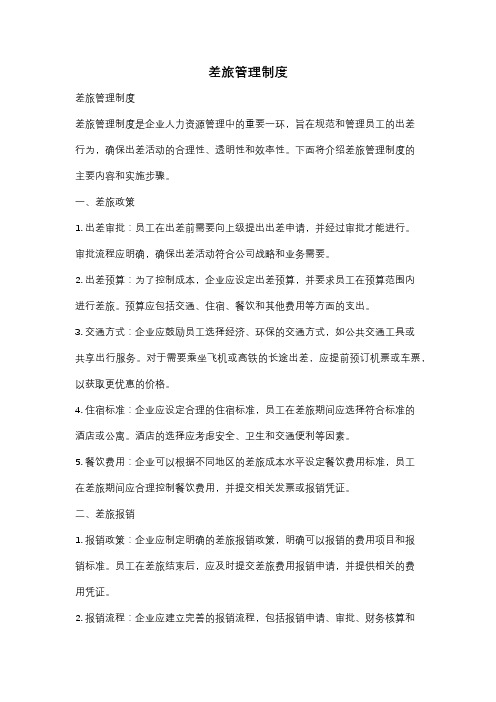 差旅管理制度

差旅管理制度

差旅管理制度是企业人力资源管理中的重要一环，旨在规范和管理员工的出差行为，确保出差活动的合理性、透明性和效率性。下面将介绍差旅管理制度的主要内容和实施步骤。

一、差旅政策

1. 出差审批：员工在出差前需要向上级提出出差申请，并经过审批才能进行。审批流程应明确，确保出差活动符合公司战略和业务需要。

2. 出差预算：为了控制成本，企业应设定出差预算，并要求员工在预算范围内进行差旅。预算应包括交通、住宿、餐饮和其他费用等方面的支出。

3. 交通方式：企业应鼓励员工选择经济、环保的交通方式，如公共交通工具或共享出行服务。对于需要乘坐飞机或高铁的长途出差，应提前预订机票或车票，以获取更优惠的价格。

4. 住宿标准：企业应设定合理的住宿标准，员工在差旅期间应选择符合标准的酒店或公寓。酒店的选择应考虑安全、卫生和交通便利等因素。

5. 餐饮费用：企业可以根据不同地区的差旅成本水平设定餐饮费用标准，员工在差旅期间应合理控制餐饮费用，并提交相关发票或报销凭证。

二、差旅报销

1. 报销政策：企业应制定明确的差旅报销政策，明确可以报销的费用项目和报销标准。员工在差旅结束后，应及时提交差旅费用报销申请，并提供相关的费用凭证。

2. 报销流程：企业应建立完善的报销流程，包括报销申请、审批、财务核算和